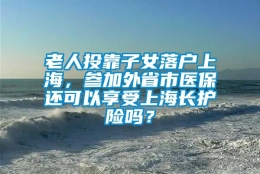 老人投靠子女落户上海，参加外省市医保还可以享受上海长护险吗？